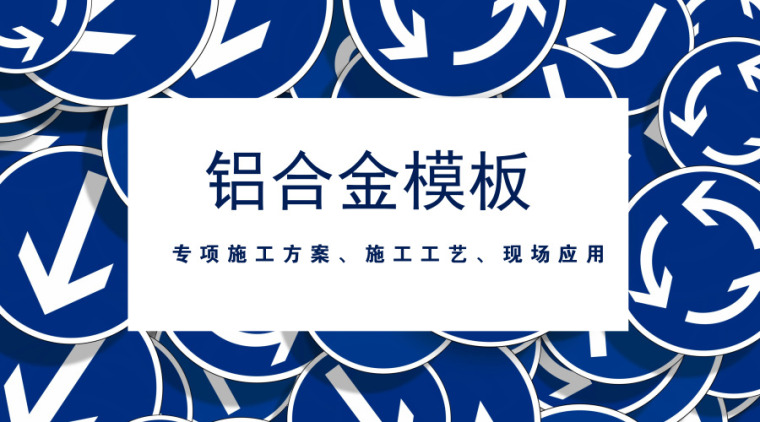 铝合金模板

专项施工方案、施工工艺、现场应用